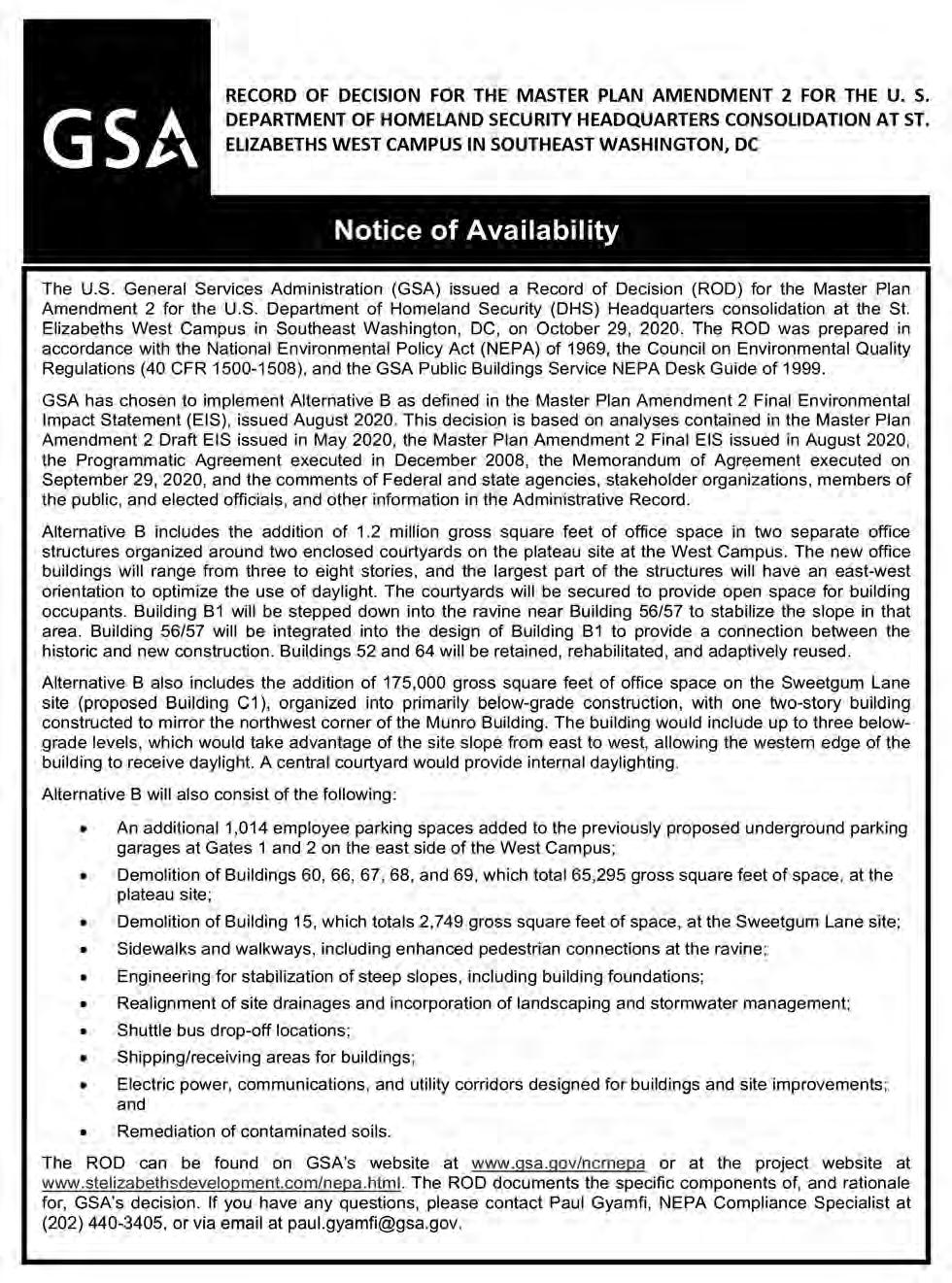 GSA

RECORD OF DECISION FOR THE MASTER PLAN AMENDMENT 2 FOR THE U. S. DEPARTMENT OF HOMELAND SECURITY HEADQUARTERS CONSOLIDATION AT ST. ELIZABETHS WEST CAMPUS IN SOUTHEAST WASHINGTON, DC

Notice of Availability

The U.S. General Services Administration (GSA) issued a Record of Decision (ROD) for the Master Plan Amendment 2 for the U.S. Department of Homeland Security (DHS) Headquarters consolidation at the St. Elizabeths West Campus in Southeast Washington, DC, on October 29, 2020. The ROD was prepared in accordance with the National Environmental Policy Act (NEPA) of 1969, the Council on Environmental Quality Regulations (40 CFR 1500-1508), and the GSA Public Buildings Service NEPA Desk Guide of 1999.

GSA has chosen to implement Alternative B as defined in the Master Plan Amendment 2 Final Environmental Impact Statement (EIS), issued August 2020. This decision is based on analyses contained in the Master Plan Amendment 2 Draft EIS issued in May 2020, the Master Plan Amendment 2 Final EIS issued in August 2020, the Programmatic Agreement executed in December 2008, the Memorandum of Agreement executed on September 29, 2020, and the comments of Federal and state agencies, stakeholder organizations, members of the public, and elected officials, and other information in the Administrative Record.

Alternative B includes the addition of 1.2 million gross square feet of office space in two separate office structures organized around two enclosed courtyards on the plateau site at the West Campus. The new office buildings will range from three to eight stories, and the largest part of the structures will have an east-west orientation to optimize the use of daylight. The courtyards will be secured to provide open space for building occupants. Building B1 will be stepped down into the ravine near Building 56/57 to stabilize the slope in that area. Building 56/57 will be integrated into the design of Building B1 to provide a connection between the historic and new construction. Buildings 52 and 64 will be retained, rehabilitated, and adaptively reused.

Alternative B also includes the addition of 175,000 gross square feet of office space on the Sweetgum Lane site (proposed Building C1), organized into primarily below-grade construction, with one two-story building constructed to mirror the northwest corner of the Munro Building. The building would include up to three below-grade levels, which would take advantage of the site slope from east to west, allowing the western edge of the building to receive daylight. A central courtyard would provide internal daylighting.

Alternative B will also consist of the following:

• An additional 1,014 employee parking spaces added to the previously proposed underground parking garages at Gates 1 and 2 on the east side of the West Campus;
• Demolition of Buildings 60, 66, 67, 68, and 69, which total 65,295 gross square feet of space, at the plateau site;
• Demolition of Building 15, which totals 2,749 gross square feet of space, at the Sweetgum Lane site;
• Sidewalks and walkways, including enhanced pedestrian connections at the ravine;
• Engineering for stabilization of steep slopes, including building foundations;
• Realignment of site drainages and incorporation of landscaping and stormwater management;
• Shuttle bus drop-off locations;
• Shipping/receiving areas for buildings;
• Electric power, communications, and utility corridors designed for buildings and site improvements; and
• Remediation of contaminated soils.

The ROD can be found on GSA's website at www.gsa.gov/ncrnepa or at the project website at www.stelizabethsdevelopment.com/nepa.html. The ROD documents the specific components of, and rationale for, GSA's decision. If you have any questions, please contact Paul Gyamfi, NEPA Compliance Specialist at (202) 440-3405, or via email at paul.gyamfi@gsa.gov.